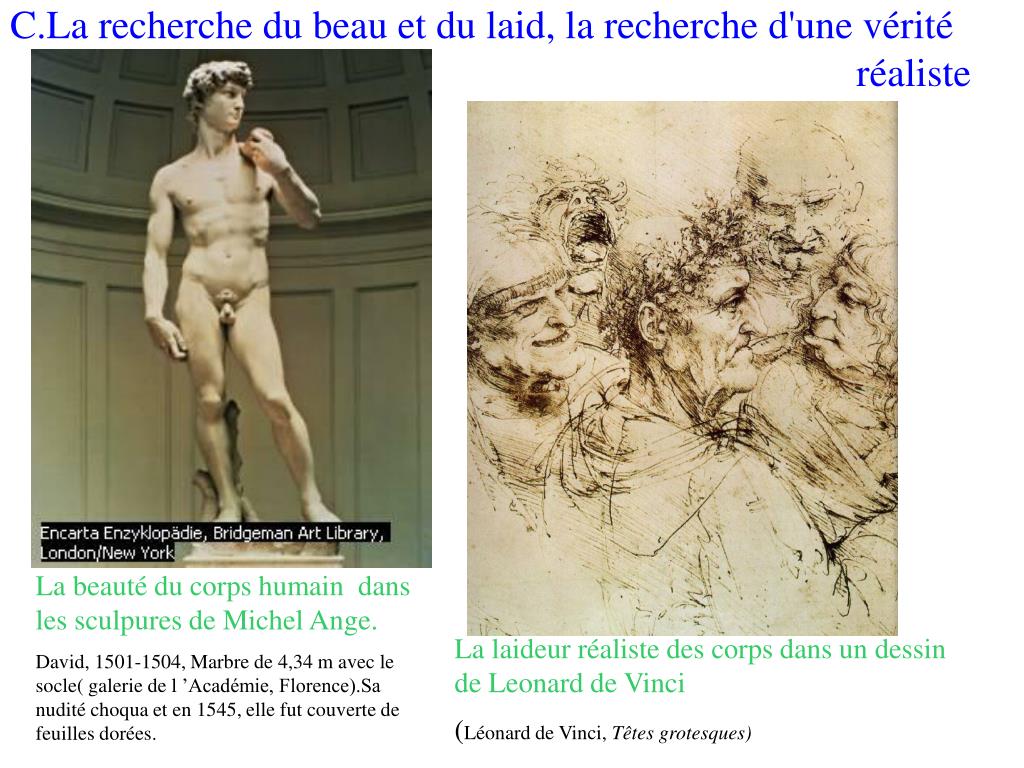 C.La recherche du beau et du laid, la recherche d'une vérité réaliste

Encarta Enzyklopädie, Bridgeman Art Library, London/New York

La beauté du corps humain dans les sculpures de Michel Ange.

David, 1501-1504, Marbre de 4,34 m avec le socle( galerie de l 'Académie, Florence).Sa nudité choqua et en 1545, elle fut couverte de feuilles dorées.

La laideur réaliste des corps dans un dessin de Leonard de Vinci

(Léonard de Vinci, Têtes grotesques)